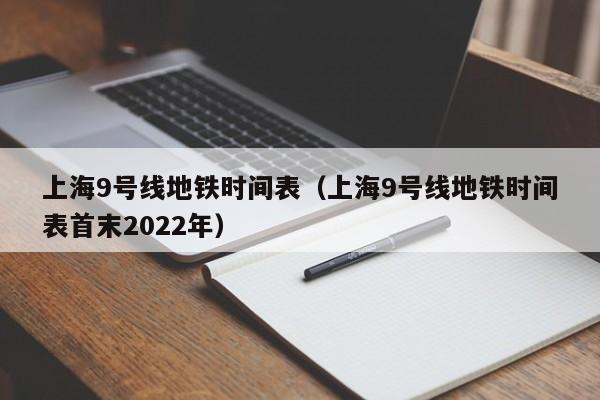 上海9号线地铁时间表（上海9号线地铁时间表首末2022年）